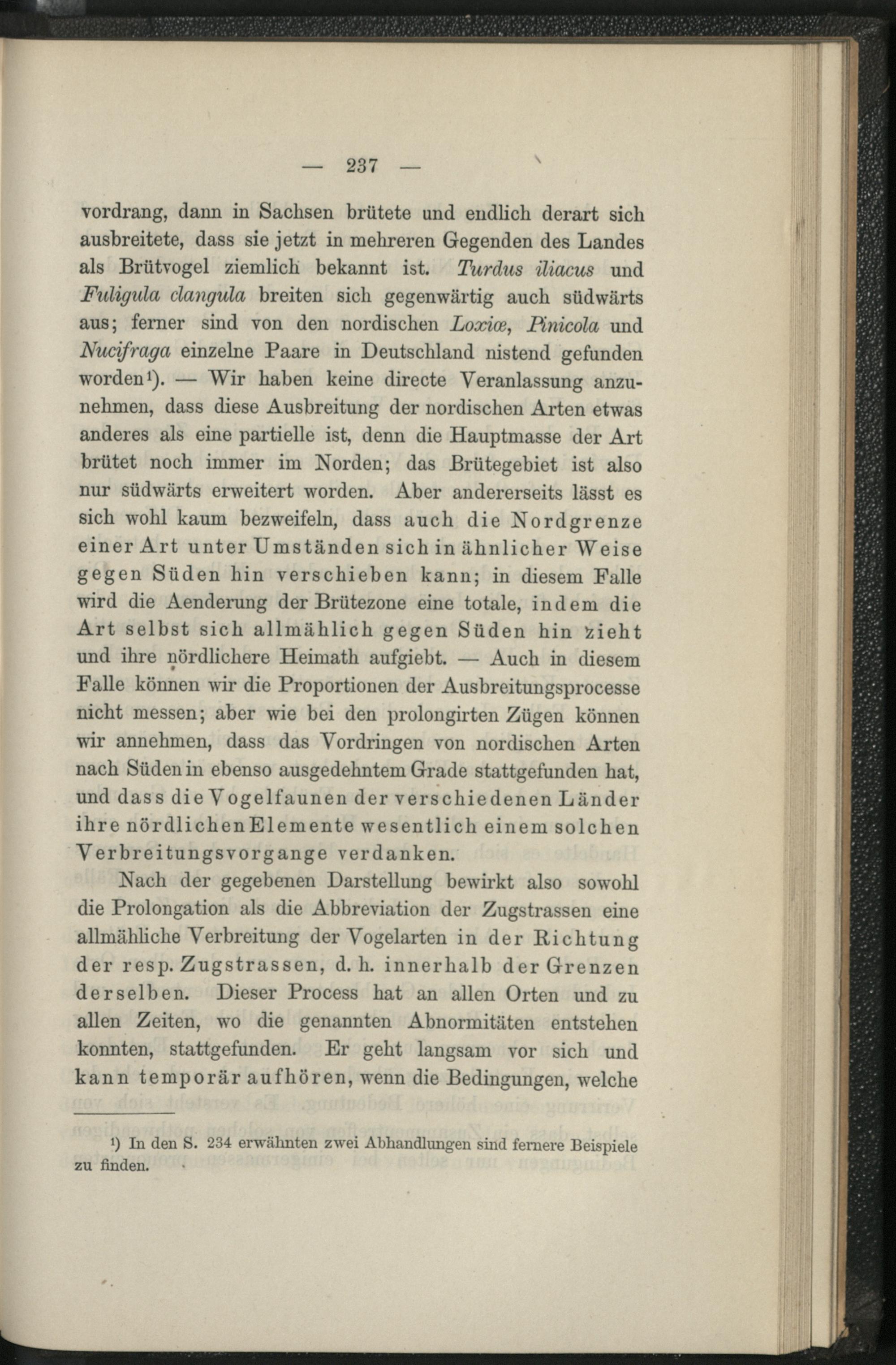 — 237 —

vordrang, dann in Sachsen brütete und endlich derart sich ausbreitete, dass sie jetzt in mehreren Gegenden des Landes als Brütvogel ziemlich bekannt ist. Turdus iliacus und Fuligula clangula breiten sich gegenwärtig auch südwärts aus; ferner sind von den nordischen Loxiæ, Pinicola und Nucifraga einzelne Paare in Deutschland nistend gefunden worden$^{1}$). — Wir haben keine directe Veranlassung anzunehmen, dass diese Ausbreitung der nordischen Arten etwas anderes als eine partielle ist, denn die Hauptmasse der Art brütet noch immer im Norden; das Brütegebiet ist also nur südwärts erweitert worden. Aber andererseits lässt es sich wohl kaum bezweifeln, dass auch die Nordgrenze einer Art unter Umständen sich in ähnlicher Weise gegen Süden hin verschieben kann; in diesem Falle wird die Aenderung der Brütezone eine totale, indem die Art selbst sich allmählich gegen Süden hin zieht und ihre nördlichere Heimath aufgiebt. — Auch in diesem Falle können wir die Proportionen der Ausbreitungsprocesse nicht messen; aber wie bei den prolongirten Zügen können wir annehmen, dass das Vordringen von nordischen Arten nach Süden in ebenso ausgedehntem Grade stattgefunden hat, und dass die Vogelfaunen der verschiedenen Länder ihre nördlichen Elemente wesentlich einem solchen Verbreitungsvorgange verdanken.

Nach der gegebenen Darstellung bewirkt also sowohl die Prolongation als die Abbreviation der Zugstrassen eine allmähliche Verbreitung der Vogelarten in der Richtung der resp. Zugstrassen, d. h. innerhalb der Grenzen derselben. Dieser Process hat an allen Orten und zu allen Zeiten, wo die genannten Abnormitäten entstehen konnten, stattgefunden. Er geht langsam vor sich und kann temporär aufhören, wenn die Bedingungen, welche

$^{1}$) In den S. 234 erwähnten zwei Abhandlungen sind fernere Beispiele zu finden.